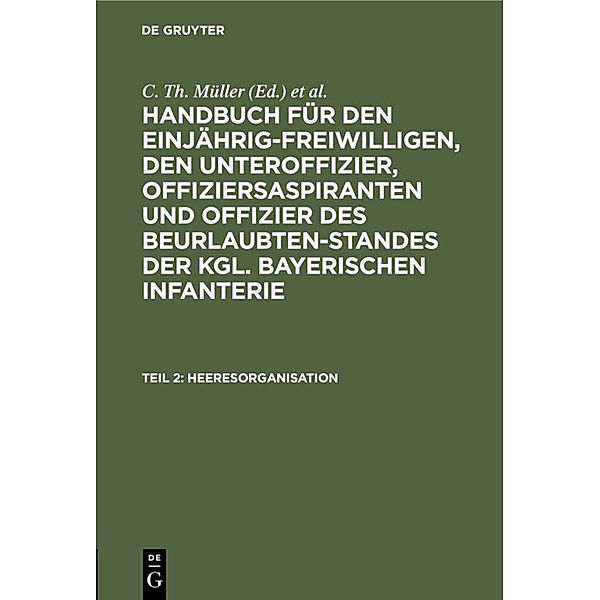 DE GRUYTER

C. Th. Müller (Ed.) et al.

HANDBUCH FÜR DEN EINJÄHRIG-FREIWILLIGEN, DEN UNTEROFFIZIER, OFFIZIERSASPIRANTEN UND OFFIZIER DES BEURLAUBTEN-STANDES DER KGL. BAYERISCHEN INFANTERIE

TEIL 2: HEERESORGANISATION

DE
G